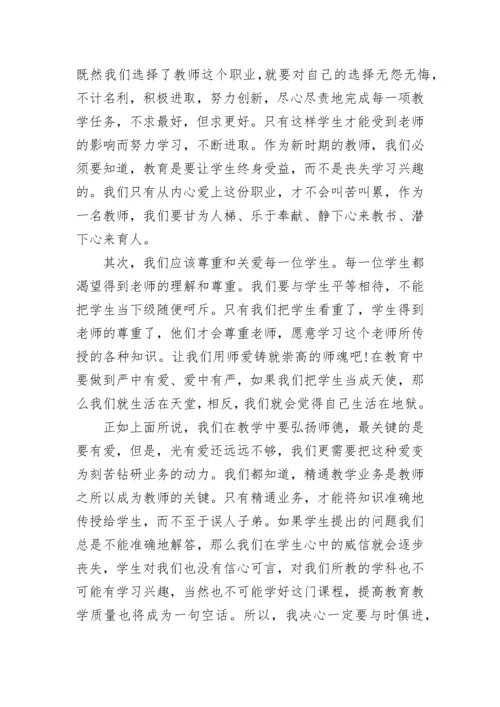 既然我们选择了教师这个职业,就要对自己的选择无怨无悔,不计名利，积极进取，努力创新，尽心尽责地完成每一项教学任务，不求最好，但求更好。只有这样学生才能受到老师的影响而努力学习，不断进取。作为新时期的教师，我们必须要知道，教育是要让学生终身受益，而不是丧失学习兴趣的。我们只有从内心爱上这份职业，才不会叫苦叫累，作为一名教师，我们要甘为人梯、乐于奉献、静下心来教书、潜下心来育人。

其次，我们应该尊重和关爱每一位学生。每一位学生都渴望得到老师的理解和尊重。我们要与学生平等相待，不能把学生当下级随便呵斥。只有我们把学生看重了，学生得到老师的尊重了，他们才会尊重老师，愿意学习这个老师所传授的各种知识。让我们用师爱铸就崇高的师魂吧!在教育中要做到严中有爱、爱中有严，如果我们把学生当成天使，那么我们就生活在天堂，相反，我们就会觉得自己生活在地狱。

正如上面所说，我们在教学中要弘扬师德，最关键的是要有爱，但是，光有爱还远远不够，我们更需要把这种爱变为刻苦钻研业务的动力。我们都知道，精通教学业务是教师之所以成为教师的关键。只有精通业务，才能将知识准确地传授给学生，而不至于误人子弟。如果学生提出的问题我们总是不能准确地解答，那么我们在学生心中的威信就会逐步丧失，学生对我们也没有信心可言，对我们所教的学科也不可能有学习兴趣，当然也不可能学好这门课程，提高教育教学质量也将成为一句空话。所以，我决心一定要与时俱进，